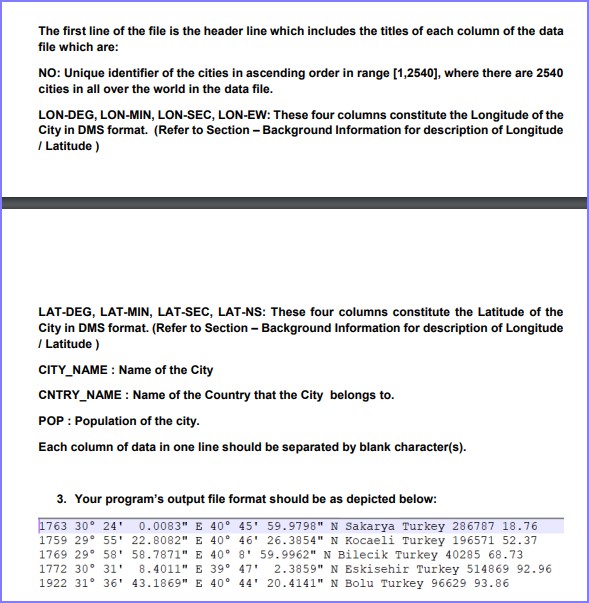 The first line of the file is the header line which includes the titles of each column of the data file which are:

NO: Unique identifier of the cities in ascending order in range [1,2540], where there are 2540 cities in all over the world in the data file.

LON-DEG, LON-MIN, LON-SEC, LON-EW: These four columns constitute the Longitude of the City in DMS format. (Refer to Section – Background Information for description of Longitude / Latitude )

LAT-DEG, LAT-MIN, LAT-SEC, LAT-NS: These four columns constitute the Latitude of the City in DMS format. (Refer to Section – Background Information for description of Longitude / Latitude )

CITY_NAME : Name of the City

CNTRY_NAME : Name of the Country that the City belongs to.

POP : Population of the city.

Each column of data in one line should be separated by blank character(s).

3. Your program's output file format should be as depicted below:

1763 30° 24' 0.0083" E 40° 45' 59.9798" N Sakarya Turkey 286787 18.76
1759 29° 55' 22.8082" E 40° 46' 26.3854" N Kocaeli Turkey 196571 52.37
1769 29° 58' 58.7871" E 40° 8' 59.9962" N Bilecik Turkey 40285 68.73
1772 30° 31' 8.4011" E 39° 47' 2.3859" N Eskisehir Turkey 514869 92.96
1922 31° 36' 43.1869" E 40° 44' 20.4141" N Bolu Turkey 96629 93.86